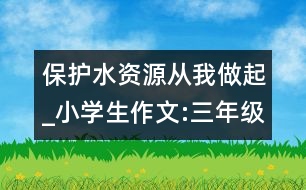 保护水资源从我做起_小学生作文:三年级